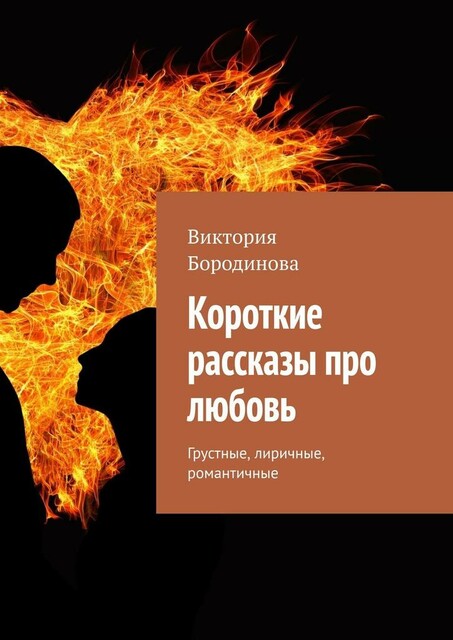 Виктория Бородинова

Короткие рассказы про любовь

Грустные, лиричные, романтичные